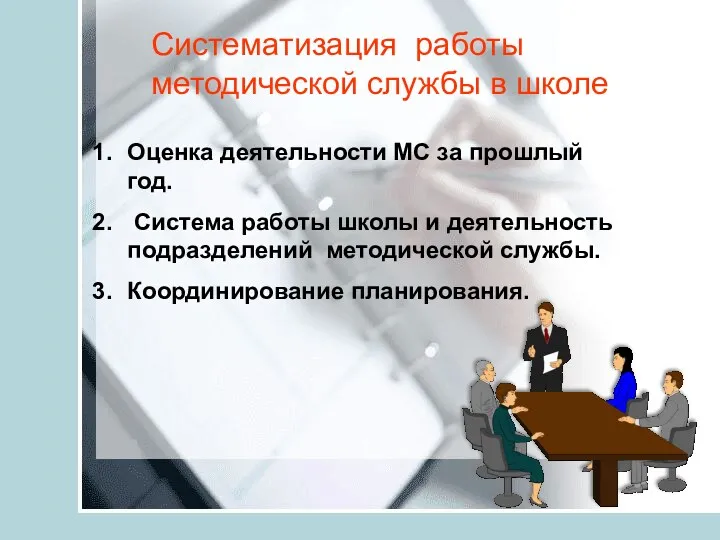 Систематизация работы методической службы в школе

1. Оценка деятельности МС за прошлый год.

2. Система работы школы и деятельность подразделений методической службы.

3. Координирование планирования.